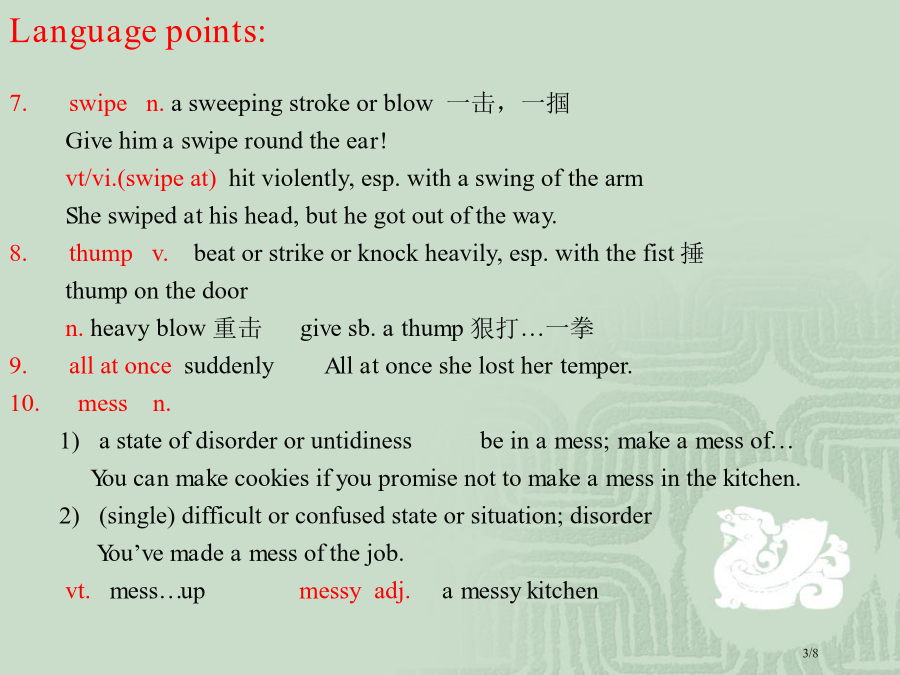 Language points:

7. swipe n. a sweeping stroke or blow 一击，一掴

Give him a swipe round the ear!

vt/vi.(swipe at) hit violently, esp. with a swing of the arm

She swiped at his head, but he got out of the way.

8. thump v. beat or strike or knock heavily, esp. with the fist 捶

thump on the door

n. heavy blow 重击 give sb. a thump 狠打…一拳

9. all at once suddenly All at once she lost her temper.

10. mess n.

1) a state of disorder or untidiness be in a mess; make a mess of…

You can make cookies if you promise not to make a mess in the kitchen.

2) (single) difficult or confused state or situation; disorder

You've made a mess of the job.

vt. mess…up messy adj. a messy kitchen

3/8